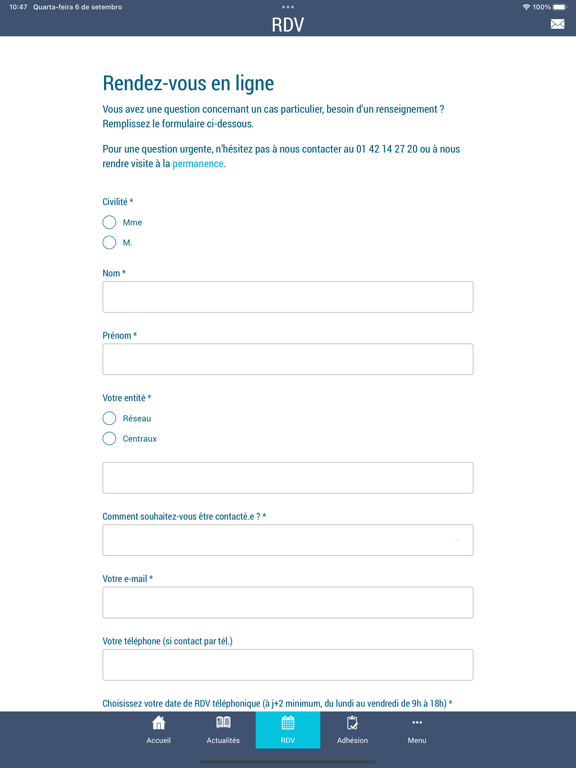 10:47 Quarta-feira 6 de setembro
100%

RDV

Rendez-vous en ligne

Vous avez une question concernant un cas particulier, besoin d'un renseignement ? Remplissez le formulaire ci-dessous.

Pour une question urgente, n'hésitez pas à nous contacter au 01 42 14 27 20 ou à nous rendre visite à la permanence.

Civilité *

Mme

M.

Nom *

Prénom *

Votre entité *

Réseau

Centraux

Comment souhaitez-vous être contacté.e ? *

Votre e-mail *

Votre téléphone (si contact par tél.)

Choisissez votre date de RDV téléphonique (à j+2 minimum, du lundi au vendredi de 9h à 18h) *

Accueil
Actualités
RDV
Adhésion
Menu